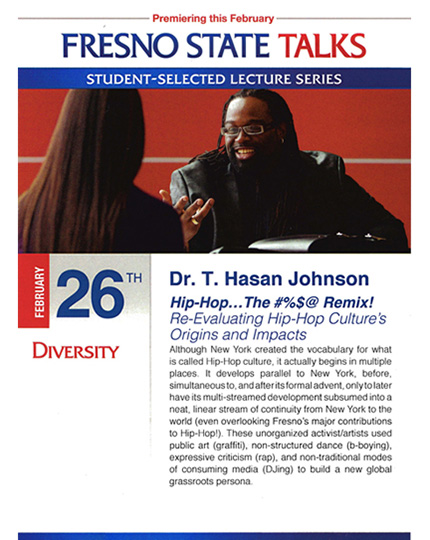 Premiering this February

FRESNO STATE TALKS

STUDENT-SELECTED LECTURE SERIES

FEBRUARY 26TH

DIVERSITY

Dr. T. Hasan Johnson

Hip-Hop...The #%$@ Remix!
Re-Evaluating Hip-Hop Culture's Origins and Impacts

Although New York created the vocabulary for what is called Hip-Hop culture, it actually begins in multiple places. It develops parallel to New York, before, simultaneous to, and after its formal advent, only to later have its multi-streamed development subsumed into a neat, linear stream of continuity from New York to the world (even overlooking Fresno's major contributions to Hip-Hop!). These unorganized activist/artists used public art (graffiti), non-structured dance (b-boying), expressive criticism (rap), and non-traditional modes of consuming media (DJing) to build a new global grassroots persona.